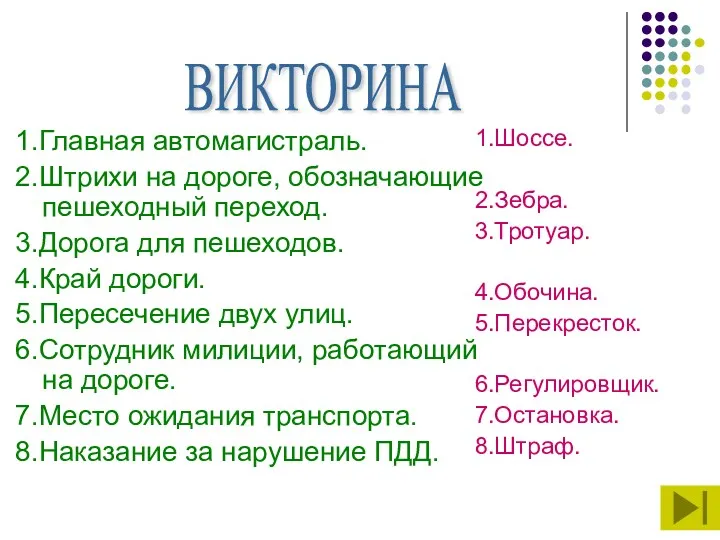 ВИКТОРИНА

1.Главная автомагистраль.
2.Штрихи на дороге, обозначающие пешеходный переход.
3.Дорога для пешеходов.
4.Край дороги.
5.Пересечение двух улиц.
6.Сотрудник милиции, работающий на дороге.
7.Место ожидания транспорта.
8.Наказание за нарушение ПДД.

1.Шоссе.
2.Зебра.
3.Тротуар.
4.Обочина.
5.Перекресток.
6.Регулировщик.
7.Остановка.
8.Штраф.